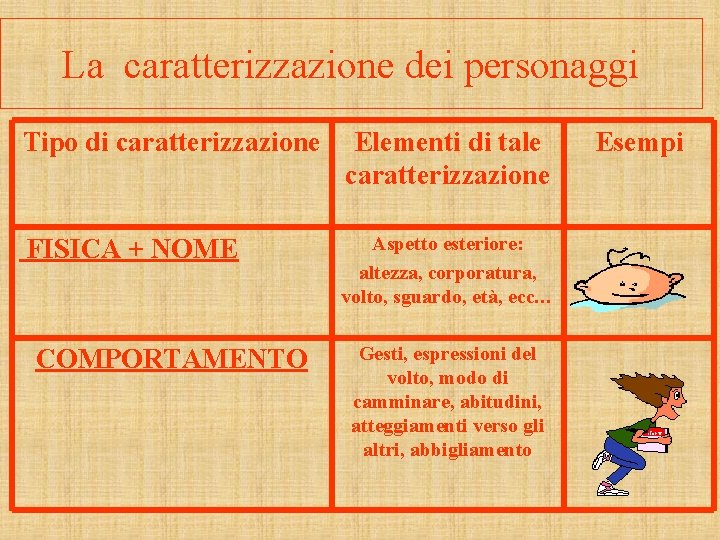 La caratterizzazione dei personaggi

| Tipo di caratterizzazione | Elementi di tale caratterizzazione | Esempi |
|---|---|---|
| FISICA + NOME | Aspetto esteriore: altezza, corporatura, volto, sguardo, età, ecc… | |
| COMPORTAMENTO | Gesti, espressioni del volto, modo di camminare, abitudini, atteggiamenti verso gli altri, abbigliamento | |